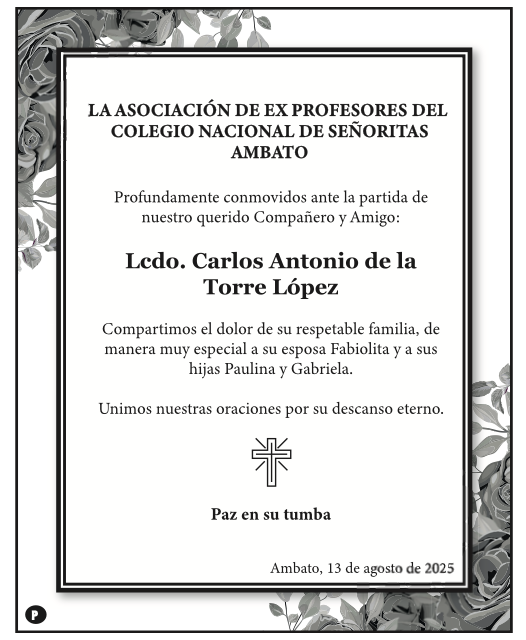 LA ASOCIACIÓN DE EX PROFESORES DEL COLEGIO NACIONAL DE SEÑORITAS AMBATO

Profundamente conmovidos ante la partida de nuestro querido Compañero y Amigo:

Lcdo. Carlos Antonio de la Torre López

Compartimos el dolor de su respetable familia, de manera muy especial a su esposa Fabiolita y a sus hijas Paulina y Gabriela.

Unimos nuestras oraciones por su descanso eterno.

Paz en su tumba

Ambato, 13 de agosto de 2025

P